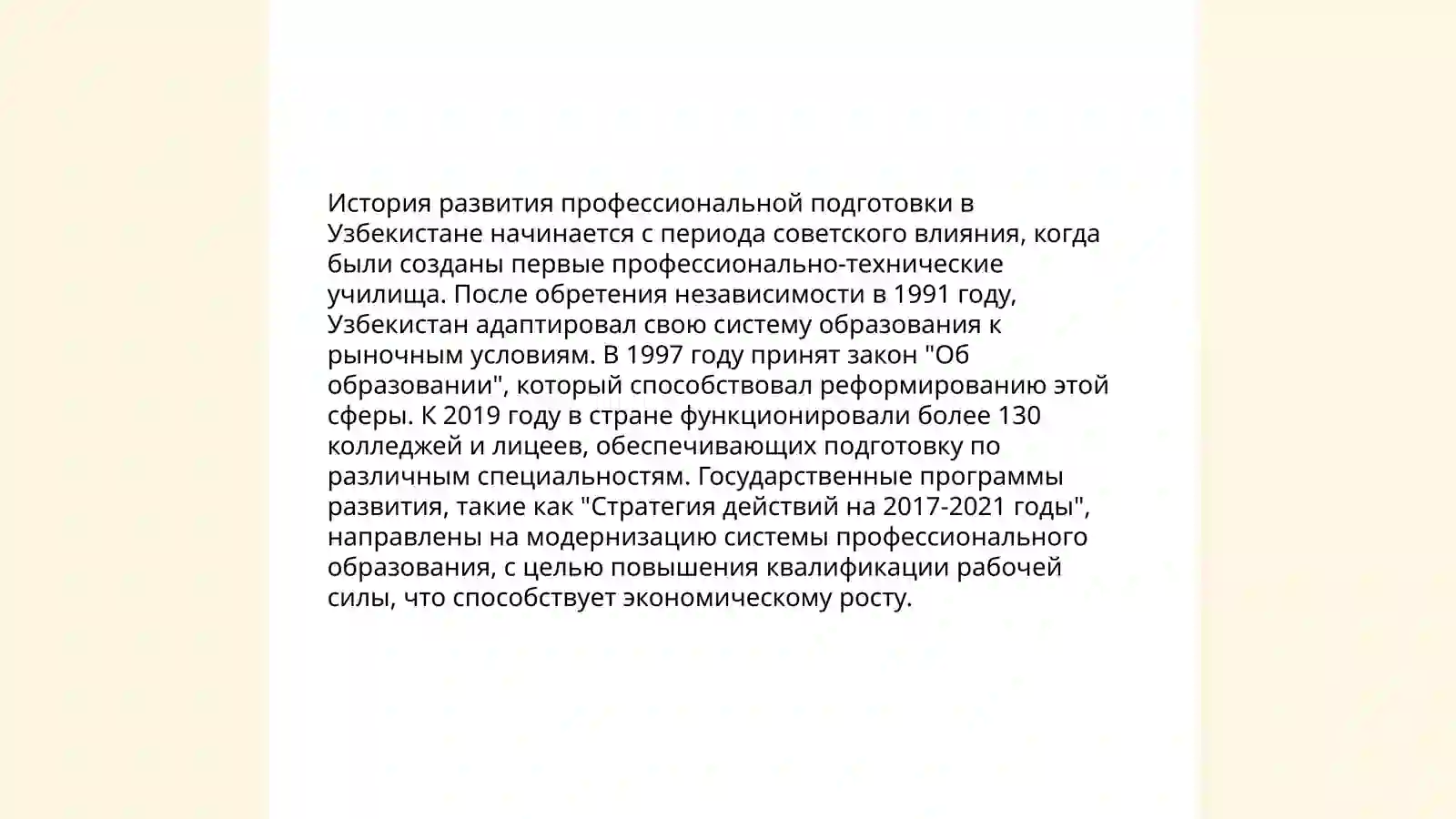 История развития профессиональной подготовки в Узбекистане начинается с периода советского влияния, когда были созданы первые профессионально-технические училища. После обретения независимости в 1991 году, Узбекистан адаптировал свою систему образования к рыночным условиям. В 1997 году принят закон "Об образовании", который способствовал реформированию этой сферы. К 2019 году в стране функционировали более 130 колледжей и лицеев, обеспечивающих подготовку по различным специальностям. Государственные программы развития, такие как "Стратегия действий на 2017-2021 годы", направлены на модернизацию системы профессионального образования, с целью повышения квалификации рабочей силы, что способствует экономическому росту.